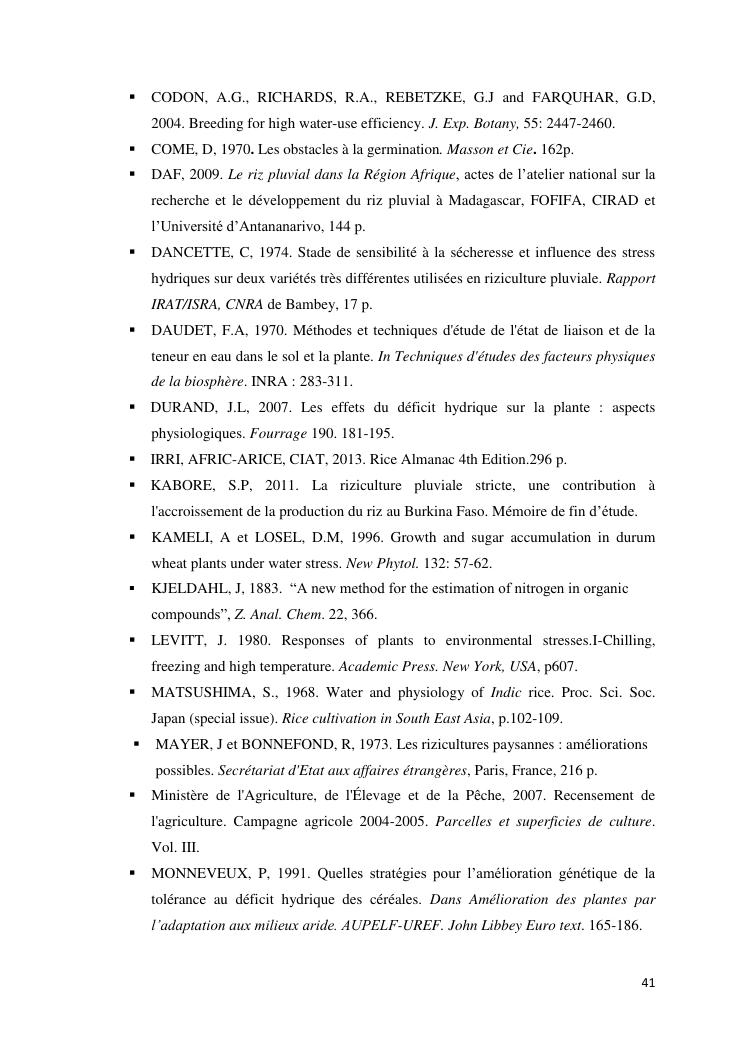 ▪ CODON, A.G., RICHARDS, R.A., REBETZKE, G.J and FARQUHAR, G.D, 2004. Breeding for high water-use efficiency. J. Exp. Botany, 55: 2447-2460.

▪ COME, D, 1970. Les obstacles à la germination. Masson et Cie. 162p.

▪ DAF, 2009. Le riz pluvial dans la Région Afrique, actes de l'atelier national sur la recherche et le développement du riz pluvial à Madagascar, FOFIFA, CIRAD et l'Université d'Antananarivo, 144 p.

▪ DANCETTE, C, 1974. Stade de sensibilité à la sécheresse et influence des stress hydriques sur deux variétés très différentes utilisées en riziculture pluviale. Rapport IRAT/ISRA, CNRA de Bambey, 17 p.

▪ DAUDET, F.A, 1970. Méthodes et techniques d'étude de l'état de liaison et de la teneur en eau dans le sol et la plante. In Techniques d'études des facteurs physiques de la biosphère. INRA : 283-311.

▪ DURAND, J.L, 2007. Les effets du déficit hydrique sur la plante : aspects physiologiques. Fourrage 190. 181-195.

▪ IRRI, AFRIC-ARICE, CIAT, 2013. Rice Almanac 4th Edition.296 p.

▪ KABORE, S.P, 2011. La riziculture pluviale stricte, une contribution à l'accroissement de la production du riz au Burkina Faso. Mémoire de fin d'étude.

▪ KAMELI, A et LOSEL, D.M, 1996. Growth and sugar accumulation in durum wheat plants under water stress. New Phytol. 132: 57-62.

▪ KJELDAHL, J, 1883. "A new method for the estimation of nitrogen in organic compounds", Z. Anal. Chem. 22, 366.

▪ LEVITT, J. 1980. Responses of plants to environmental stresses.I-Chilling, freezing and high temperature. Academic Press. New York, USA, p607.

▪ MATSUSHIMA, S., 1968. Water and physiology of Indic rice. Proc. Sci. Soc. Japan (special issue). Rice cultivation in South East Asia, p.102-109.

▪ MAYER, J et BONNEFOND, R, 1973. Les rizicultures paysannes : améliorations possibles. Secrétariat d'Etat aux affaires étrangères, Paris, France, 216 p.

▪ Ministère de l'Agriculture, de l'Élevage et de la Pêche, 2007. Recensement de l'agriculture. Campagne agricole 2004-2005. Parcelles et superficies de culture. Vol. III.

▪ MONNEVEUX, P, 1991. Quelles stratégies pour l'amélioration génétique de la tolérance au déficit hydrique des céréales. Dans Amélioration des plantes par l'adaptation aux milieux aride. AUPELF-UREF. John Libbey Euro text. 165-186.

41